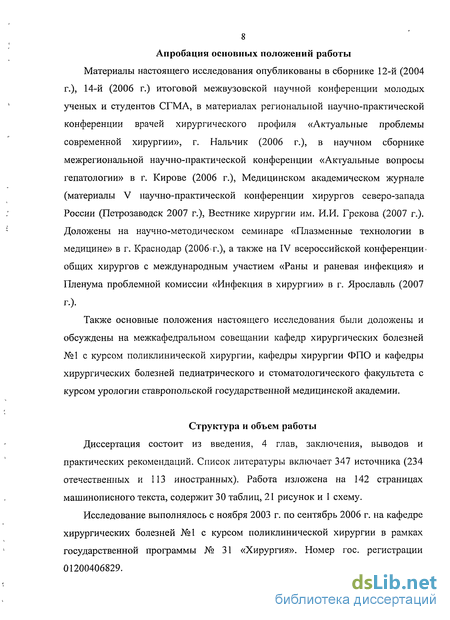 8

Апробация основных положений работы

Материалы настоящего исследования опубликованы в сборнике 12-й (2004 г.), 14-й (2006 г.) итоговой межвузовской научной конференции молодых ученых и студентов СГМА, в материалах региональной научно-практической конференции врачей хирургического профиля «Актуальные проблемы современной хирургии», г. Нальчик (2006 г.), в научном сборнике межрегиональной научно-практической конференции «Актуальные вопросы гепатологии» в г. Кирове (2006 г.), Медицинском академическом журнале (материалы V научно-практической конференции хирургов северо-запада России (Петрозаводск 2007 г.), Вестнике хирургии им. И.И. Грекова (2007 г.). Доложены на научно-методическом семинаре «Плазменные технологии в медицине» в г. Краснодар (2006 г.), а также на IV всероссийской конференции общих хирургов с международным участием «Раны и раневая инфекция» и Пленума проблемной комиссии «Инфекция в хирургии» в г. Ярославль (2007 г.).

Также основные положения настоящего исследования были доложены и обсуждены на межкафедральном совещании кафедр хирургических болезней №1 с курсом поликлинической хирургии, кафедры хирургии ФПО и кафедры хирургических болезней педиатрического и стоматологического факультета с курсом урологии ставропольской государственной медицинской академии.

Структура и объем работы

Диссертация состоит из введения, 4 глав, заключения, выводов и практических рекомендаций. Список литературы включает 347 источника (234 отечественных и 113 иностранных). Работа изложена на 142 страницах машинописного текста, содержит 30 таблиц, 21 рисунок и 1 схему.

Исследование выполнялось с ноября 2003 г. по сентябрь 2006 г. на кафедре хирургических болезней №1 с курсом поликлинической хирургии в рамках государственной программы № 31 «Хирургия». Номер гос. регистрации 01200406829.

dsLib.net
библиотека диссертаций